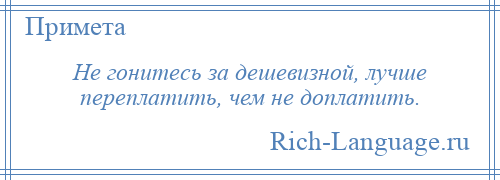 Примета

Не гонитесь за дешевизной, лучше переплатить, чем не доплатить.

Rich-Language.ru